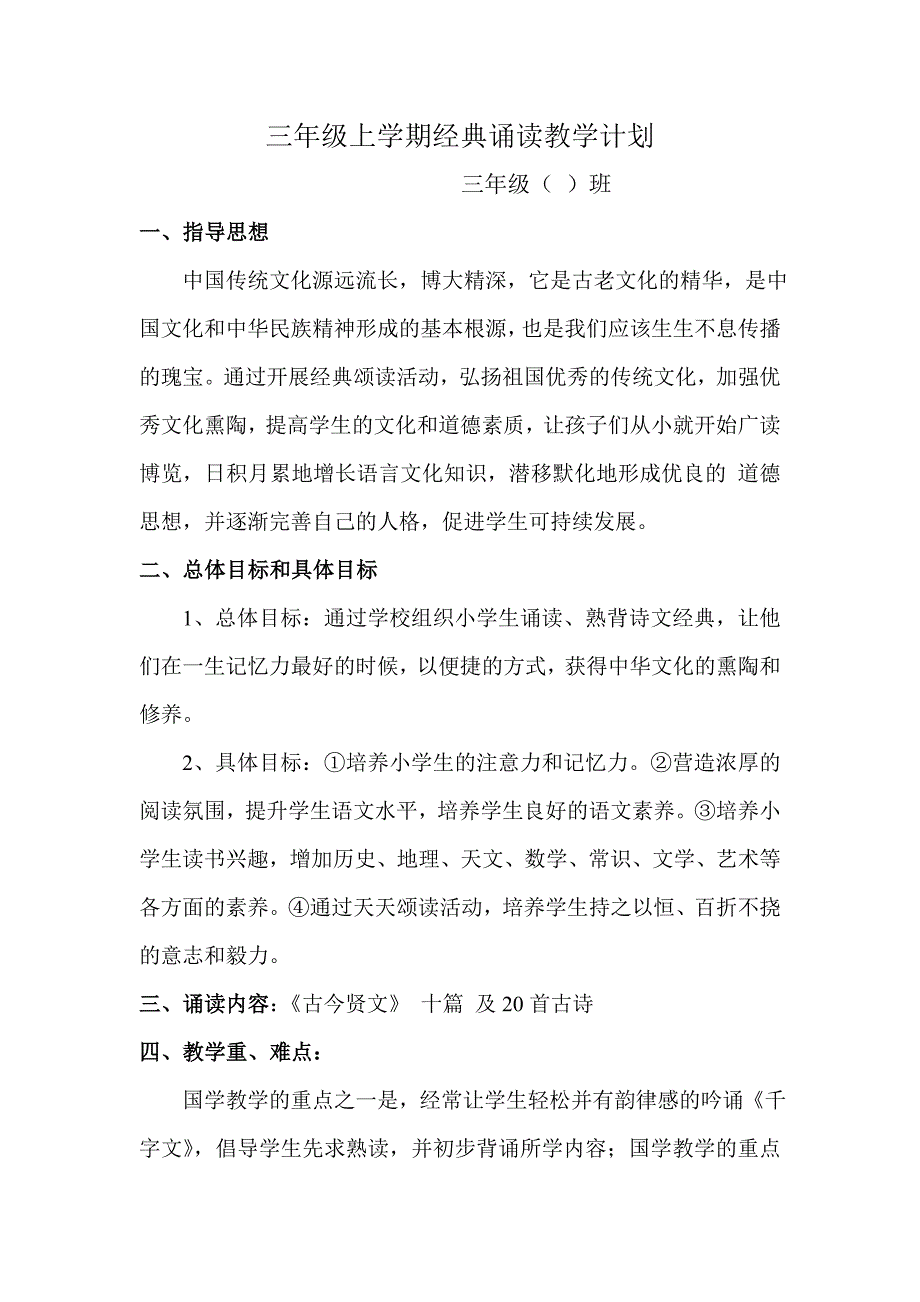 三年级上学期经典诵读教学计划

三年级（ ）班

一、指导思想

中国传统文化源远流长，博大精深，它是古老文化的精华，是中国文化和中华民族精神形成的基本根源，也是我们应该生生不息传播的瑰宝。通过开展经典颂读活动，弘扬祖国优秀的传统文化，加强优秀文化熏陶，提高学生的文化和道德素质，让孩子们从小就开始广读博览，日积月累地增长语言文化知识，潜移默化地形成优良的 道德思想，并逐渐完善自己的人格，促进学生可持续发展。

二、总体目标和具体目标

1、总体目标：通过学校组织小学生诵读、熟背诗文经典，让他们在一生记忆力最好的时候，以便捷的方式，获得中华文化的熏陶和修养。

2、具体目标：①培养小学生的注意力和记忆力。②营造浓厚的阅读氛围，提升学生语文水平，培养学生良好的语文素养。③培养小学生读书兴趣，增加历史、地理、天文、数学、常识、文学、艺术等各方面的素养。④通过天天颂读活动，培养学生持之以恒、百折不挠的意志和毅力。

三、诵读内容:《古今贤文》 十篇 及 20 首古诗

四、教学重、难点：

国学教学的重点之一是，经常让学生轻松并有韵律感的吟诵《千字文》，倡导学生先求熟读，并初步背诵所学内容；国学教学的重点